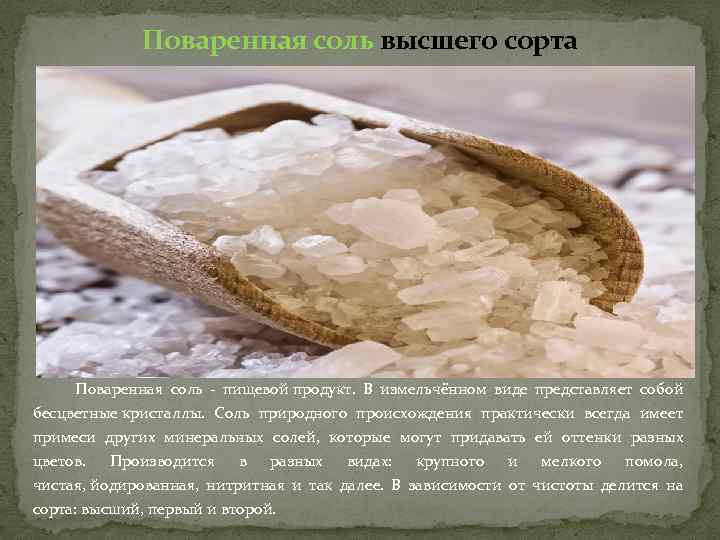 Поваренная соль высшего сорта

Поваренная соль - пищевой продукт. В измельчённом виде представляет собой бесцветные кристаллы. Соль природного происхождения практически всегда имеет примеси других минеральных солей, которые могут придавать ей оттенки разных цветов. Производится в разных видах: крупного и мелкого помола, чистая, йодированная, нитритная и так далее. В зависимости от чистоты делится на сорта: высший, первый и второй.